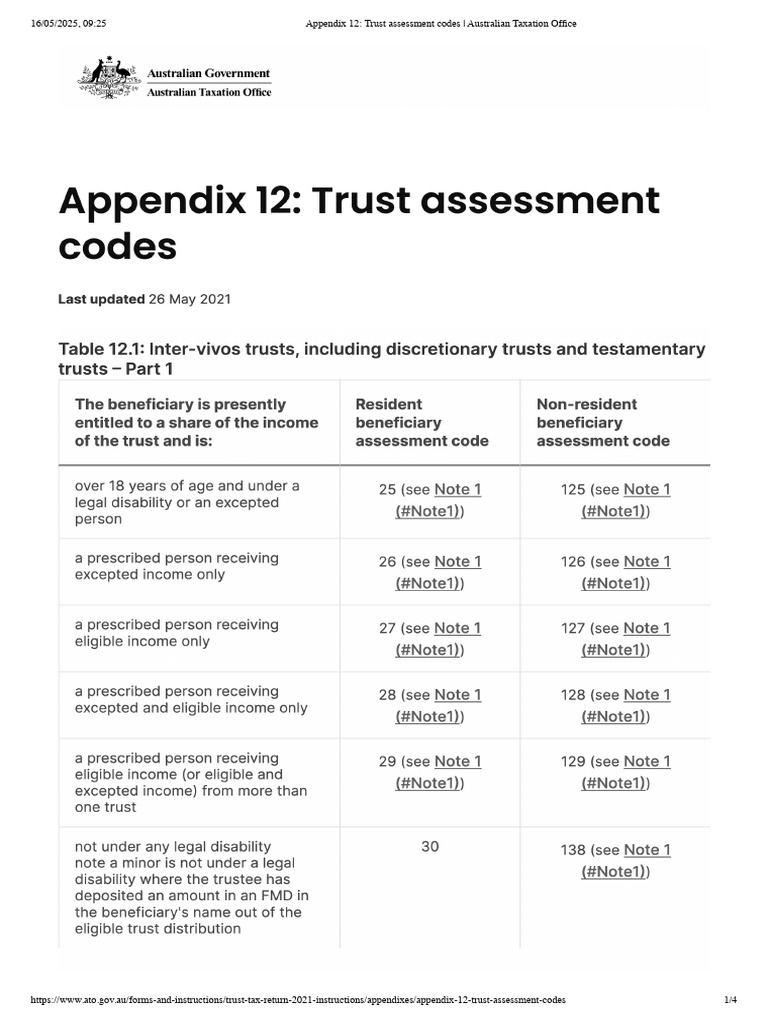 16/05/2025, 09:25 Appendix 12: Trust assessment codes | Australian Taxation Office

Australian Government
Australian Taxation Office

Appendix 12: Trust assessment codes

Last updated 26 May 2021

Table 12.1: Inter-vivos trusts, including discretionary trusts and testamentary trusts – Part 1

| The beneficiary is presently entitled to a share of the income of the trust and is: | Resident beneficiary assessment code | Non-resident beneficiary assessment code |
|---|---|---|
| over 18 years of age and under a legal disability or an excepted person | 25 (see Note 1 (#Note1)) | 125 (see Note 1 (#Note1)) |
| a prescribed person receiving excepted income only | 26 (see Note 1 (#Note1)) | 126 (see Note 1 (#Note1)) |
| a prescribed person receiving eligible income only | 27 (see Note 1 (#Note1)) | 127 (see Note 1 (#Note1)) |
| a prescribed person receiving excepted and eligible income only | 28 (see Note 1 (#Note1)) | 128 (see Note 1 (#Note1)) |
| a prescribed person receiving eligible income (or eligible and excepted income) from more than one trust | 29 (see Note 1 (#Note1)) | 129 (see Note 1 (#Note1)) |
| not under any legal disability note a minor is not under a legal disability where the trustee has deposited an amount in an FMD in the beneficiary's name out of the eligible trust distribution | 30 | 138 (see Note 1 (#Note1)) |

https://www.ato.gov.au/forms-and-instructions/trust-tax-return-2021-instructions/appendixes/appendix-12-trust-assessment-codes 1/4